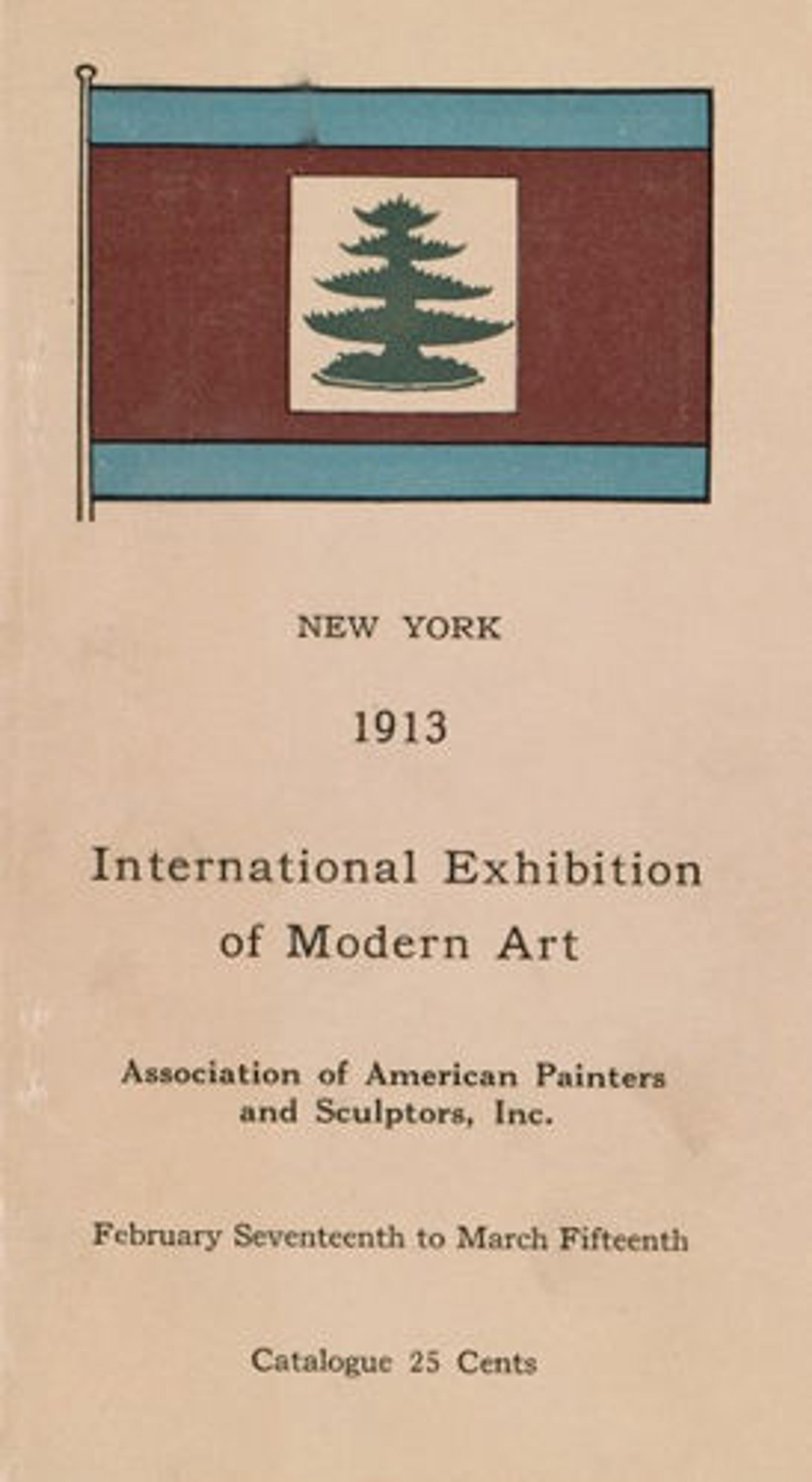 NEW YORK

1913

International Exhibition of Modern Art

Association of American Painters and Sculptors, Inc.

February Seventeenth to March Fifteenth

Catalogue 25 Cents